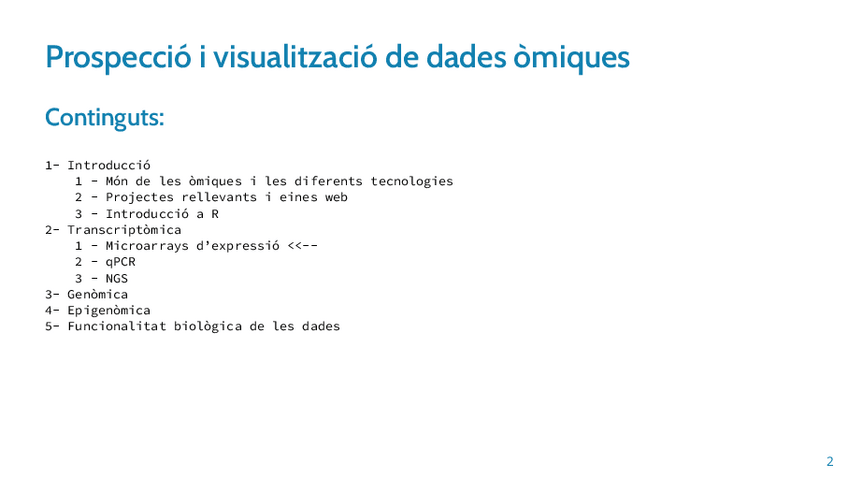 Prospecció i visualització de dades òmiques

Continguts:

1- Introducció
1 - Món de les òmiques i les diferents tecnologies
2 - Projectes rellevants i eines web
3 - Introducció a R
2- Transcriptòmica
1 - Microarrays d'expressió <<--
2 - qPCR
3 - NGS
3- Genòmica
4- Epigenòmica
5- Funcionalitat biològica de les dades

2